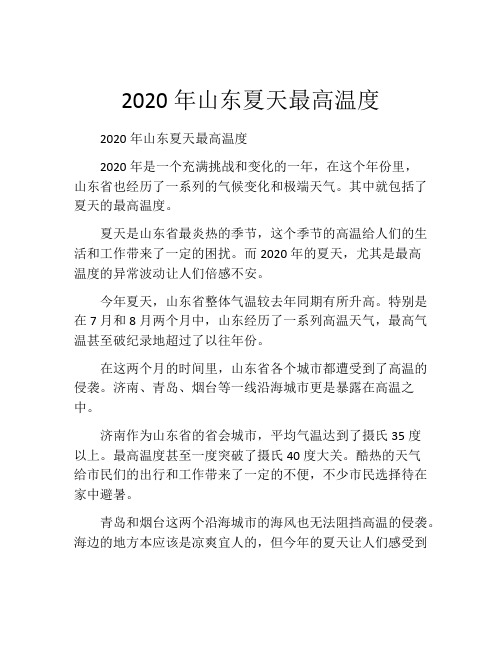 2020 年山东夏天最高温度

2020 年山东夏天最高温度

2020 年是一个充满挑战和变化的一年，在这个年份里，山东省也经历了一系列的气候变化和极端天气。其中就包括了夏天的最高温度。

夏天是山东省最炎热的季节，这个季节的高温给人们的生活和工作带来了一定的困扰。而 2020 年的夏天，尤其是最高温度的异常波动让人们倍感不安。

今年夏天，山东省整体气温较去年同期有所升高。特别是在 7 月和 8 月两个月中，山东经历了一系列高温天气，最高气温甚至破纪录地超过了以往年份。

在这两个月的时间里，山东省各个城市都遭受到了高温的侵袭。济南、青岛、烟台等一线沿海城市更是暴露在高温之中。

济南作为山东省的省会城市，平均气温达到了摄氏 35 度以上。最高温度甚至一度突破了摄氏 40 度大关。酷热的天气给市民们的出行和工作带来了一定的不便，不少市民选择待在家中避暑。

青岛和烟台这两个沿海城市的海风也无法阻挡高温的侵袭。海边的地方本应该是凉爽宜人的，但今年的夏天让人们感受到